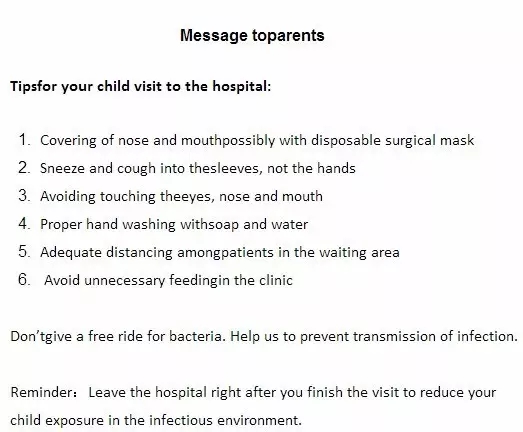 Message toparents

Tipsfor your child visit to the hospital:

1. Covering of nose and mouthpossibly with disposable surgical mask
2. Sneeze and cough into thesleeves, not the hands
3. Avoiding touching theeyes, nose and mouth
4. Proper hand washing withsoap and water
5. Adequate distancing amongpatients in the waiting area
6. Avoid unnecessary feedingin the clinic

Don’tgive a free ride for bacteria. Help us to prevent transmission of infection.

Reminder： Leave the hospital right after you finish the visit to reduce your child exposure in the infectious environment.